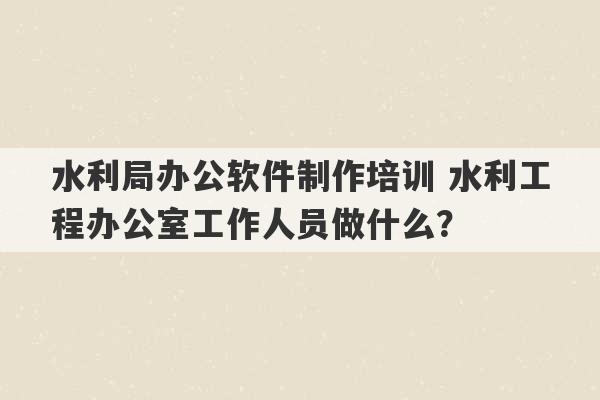 水利局办公软件制作培训 水利工程办公室工作人员做什么?